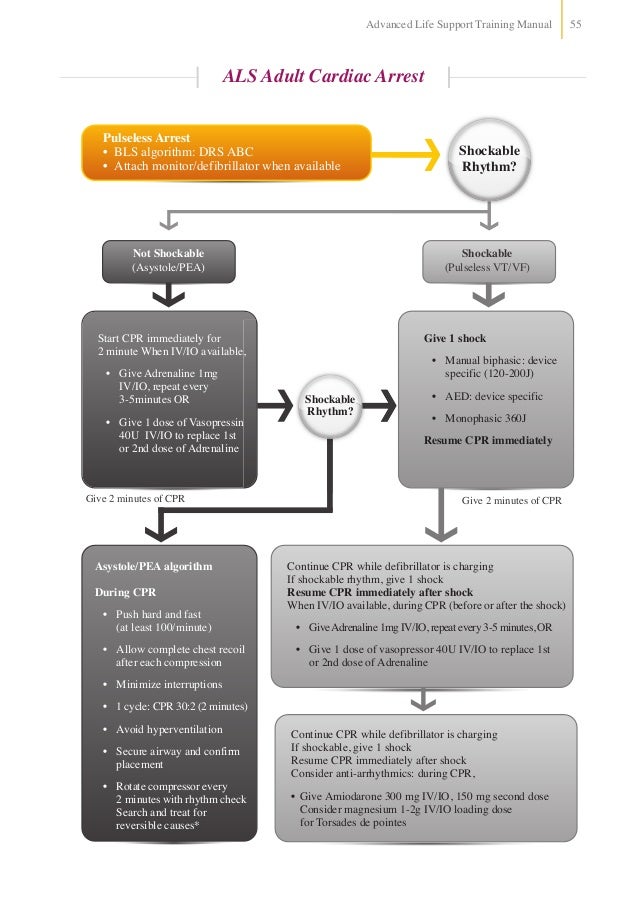 Advanced Life Support Training Manual 55

ALS Adult Cardiac Arrest

Pulseless Arrest
• BLS algorithm: DRS ABC
• Attach monitor/defibrillator when available

Shockable Rhythm?

Not Shockable
(Asystole/PEA)

Shockable
(Pulseless VT/VF)

Start CPR immediately for 2 minute When IV/IO available,

• Give Adrenaline 1mg IV/IO, repeat every 3-5minutes OR

• Give 1 dose of Vasopressin 40U IV/IO to replace 1st or 2nd dose of Adrenaline

Shockable Rhythm?

Give 1 shock

• Manual biphasic: device specific (120-200J)

• AED: device specific

• Monophasic 360J

Resume CPR immediately

Give 2 minutes of CPR

Give 2 minutes of CPR

Asystole/PEA algorithm

During CPR

• Push hard and fast (at least 100/minute)

• Allow complete chest recoil after each compression

• Minimize interruptions

• 1 cycle: CPR 30:2 (2 minutes)

• Avoid hyperventilation

• Secure airway and confirm placement

• Rotate compressor every 2 minutes with rhythm check Search and treat for reversible causes*

Continue CPR while defibrillator is charging
If shockable rhythm, give 1 shock
Resume CPR immediately after shock
When IV/IO available, during CPR (before or after the shock)

• Give Adrenaline 1mg IV/IO, repeat every 3-5 minutes, OR

• Give 1 dose of vasopressor 40U IV/IO to replace 1st or 2nd dose of Adrenaline

Continue CPR while defibrillator is charging
If shockable, give 1 shock
Resume CPR immediately after shock
Consider anti-arrhythmics: during CPR,

• Give Amiodarone 300 mg IV/IO, 150 mg second dose
Consider magnesium 1-2g IV/IO loading dose for Torsades de pointes